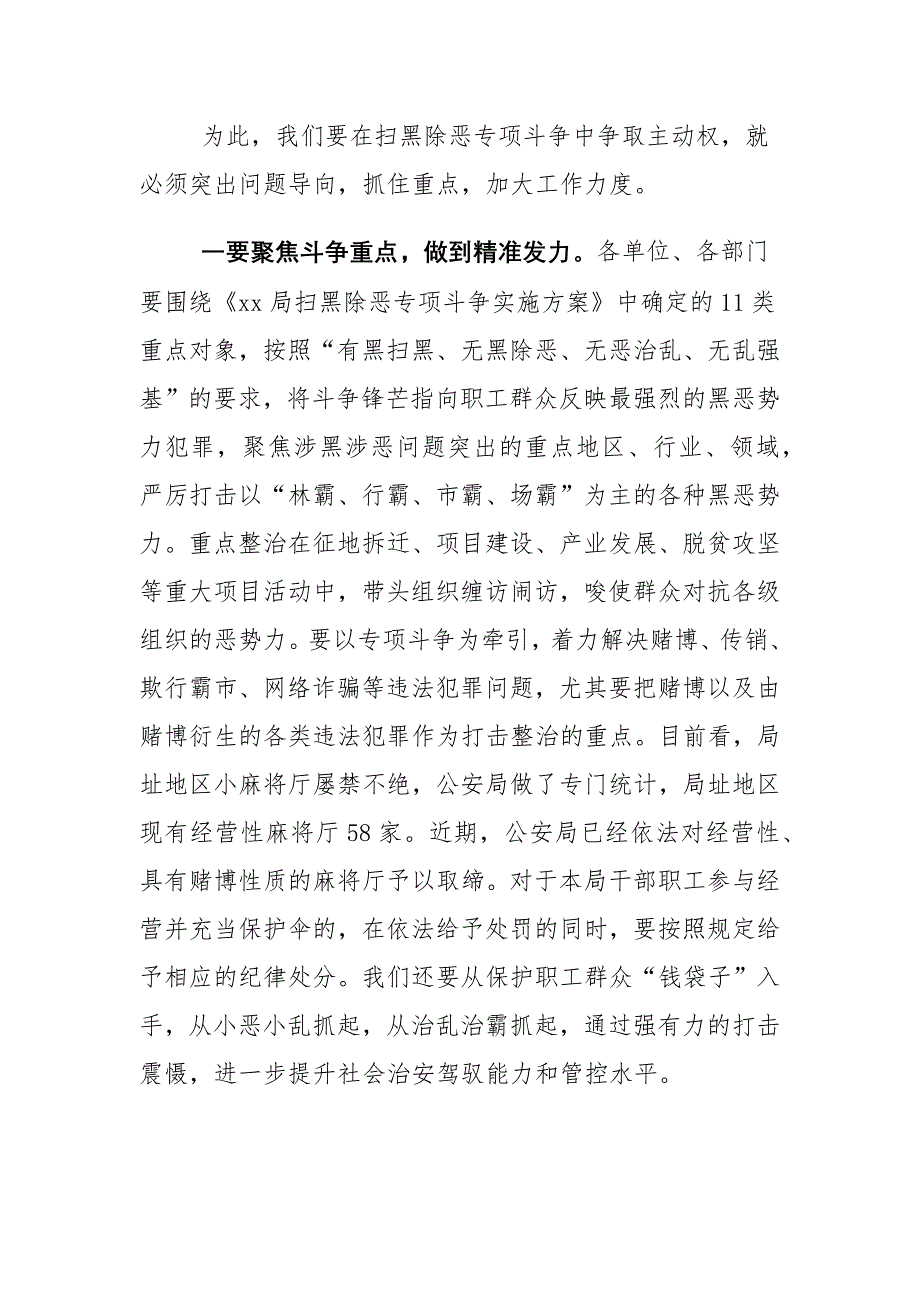 为此，我们要在扫黑除恶专项斗争中争取主动权，就必须突出问题导向，抓住重点，加大工作力度。

一要聚焦斗争重点，做到精准发力。各单位、各部门要围绕《xx局扫黑除恶专项斗争实施方案》中确定的11类重点对象，按照“有黑扫黑、无黑除恶、无恶治乱、无乱强基”的要求，将斗争锋芒指向职工群众反映最强烈的黑恶势力犯罪，聚焦涉黑涉恶问题突出的重点地区、行业、领域，严厉打击以“林霸、行霸、市霸、场霸”为主的各种黑恶势力。重点整治在征地拆迁、项目建设、产业发展、脱贫攻坚等重大项目活动中，带头组织缠访闹访，唆使群众对抗各级组织的恶势力。要以专项斗争为牵引，着力解决赌博、传销、欺行霸市、网络诈骗等违法犯罪问题，尤其要把赌博以及由赌博衍生的各类违法犯罪作为打击整治的重点。目前看，局址地区小麻将厅屡禁不绝，公安局做了专门统计，局址地区现有经营性麻将厅58家。近期，公安局已经依法对经营性、具有赌博性质的麻将厅予以取缔。对于本局干部职工参与经营并充当保护伞的，在依法给予处罚的同时，要按照规定给予相应的纪律处分。我们还要从保护职工群众“钱袋子”入手，从小恶小乱抓起，从治乱治霸抓起，通过强有力的打击震慑，进一步提升社会治安驾驭能力和管控水平。